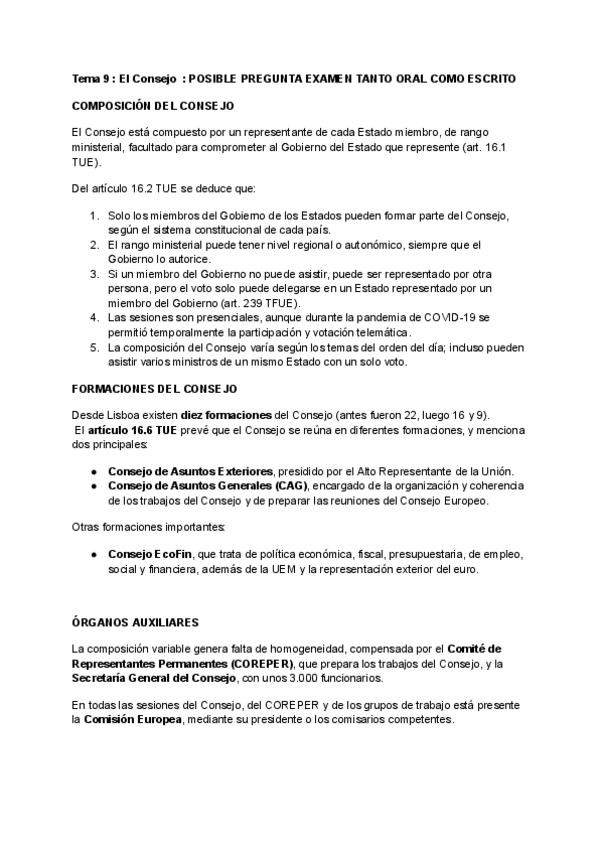 Tema 9 : El Consejo : POSIBLE PREGUNTA EXAMEN TANTO ORAL COMO ESCRITO

COMPOSICIÓN DEL CONSEJO

El Consejo está compuesto por un representante de cada Estado miembro, de rango ministerial, facultado para comprometer al Gobierno del Estado que represente (art. 16.1 TUE).

Del artículo 16.2 TUE se deduce que:

1. Solo los miembros del Gobierno de los Estados pueden formar parte del Consejo, según el sistema constitucional de cada país.
2. El rango ministerial puede tener nivel regional o autonómico, siempre que el Gobierno lo autorice.
3. Si un miembro del Gobierno no puede asistir, puede ser representado por otra persona, pero el voto solo puede delegarse en un Estado representado por un miembro del Gobierno (art. 239 TFUE).
4. Las sesiones son presenciales, aunque durante la pandemia de COVID-19 se permitió temporalmente la participación y votación telemática.
5. La composición del Consejo varía según los temas del orden del día; incluso pueden asistir varios ministros de un mismo Estado con un solo voto.

FORMACIONES DEL CONSEJO

Desde Lisboa existen diez formaciones del Consejo (antes fueron 22, luego 16 y 9).
El artículo 16.6 TUE prevé que el Consejo se reúna en diferentes formaciones, y menciona dos principales:

● Consejo de Asuntos Exteriores, presidido por el Alto Representante de la Unión.
● Consejo de Asuntos Generales (CAG), encargado de la organización y coherencia de los trabajos del Consejo y de preparar las reuniones del Consejo Europeo.

Otras formaciones importantes:

● Consejo EcoFin, que trata de política económica, fiscal, presupuestaria, de empleo, social y financiera, además de la UEM y la representación exterior del euro.

ÓRGANOS AUXILIARES

La composición variable genera falta de homogeneidad, compensada por el Comité de Representantes Permanentes (COREPER), que prepara los trabajos del Consejo, y la Secretaría General del Consejo, con unos 3.000 funcionarios.

En todas las sesiones del Consejo, del COREPER y de los grupos de trabajo está presente la Comisión Europea, mediante su presidente o los comisarios competentes.